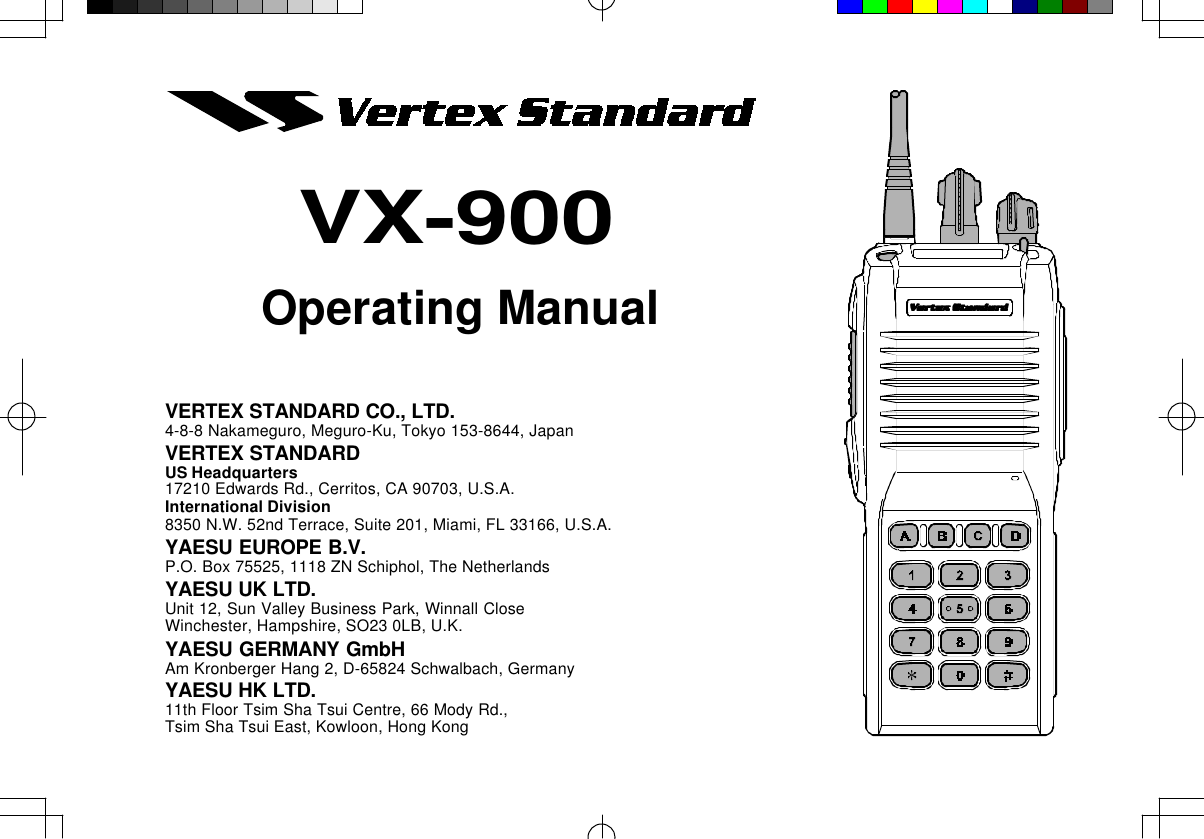 Vertex Standard

VX-900

Operating Manual

VERTEX STANDARD CO., LTD.
4-8-8 Nakameguro, Meguro-Ku, Tokyo 153-8644, Japan

VERTEX STANDARD
US Headquarters
17210 Edwards Rd., Cerritos, CA 90703, U.S.A.
International Division
8350 N.W. 52nd Terrace, Suite 201, Miami, FL 33166, U.S.A.

YAESU EUROPE B.V.
P.O. Box 75525, 1118 ZN Schiphol, The Netherlands

YAESU UK LTD.
Unit 12, Sun Valley Business Park, Winnall Close
Winchester, Hampshire, SO23 0LB, U.K.

YAESU GERMANY GmbH
Am Kronberger Hang 2, D-65824 Schwalbach, Germany

YAESU HK LTD.
11th Floor Tsim Sha Tsui Centre, 66 Mody Rd.,
Tsim Sha Tsui East, Kowloon, Hong Kong

Vertex Standard

A B C D
1 2 3
4 5 6
7 8 9
* 0 #